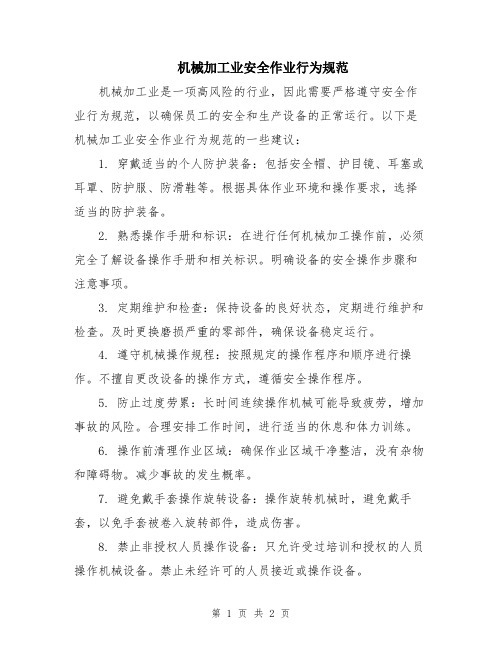 机械加工业安全作业行为规范

机械加工业是一项高风险的行业，因此需要严格遵守安全作业行为规范，以确保员工的安全和生产设备的正常运行。以下是机械加工业安全作业行为规范的一些建议：

1. 穿戴适当的个人防护装备：包括安全帽、护目镜、耳塞或耳罩、防护服、防滑鞋等。根据具体作业环境和操作要求，选择适当的防护装备。

2. 熟悉操作手册和标识：在进行任何机械加工操作前，必须完全了解设备操作手册和相关标识。明确设备的安全操作步骤和注意事项。

3. 定期维护和检查：保持设备的良好状态，定期进行维护和检查。及时更换磨损严重的零部件，确保设备稳定运行。

4. 遵守机械操作规程：按照规定的操作程序和顺序进行操作。不擅自更改设备的操作方式，遵循安全操作程序。

5. 防止过度劳累：长时间连续操作机械可能导致疲劳，增加事故的风险。合理安排工作时间，进行适当的休息和体力训练。

6. 操作前清理作业区域：确保作业区域干净整洁，没有杂物和障碍物。减少事故的发生概率。

7. 避免戴手套操作旋转设备：操作旋转机械时，避免戴手套，以免手套被卷入旋转部件，造成伤害。

8. 禁止非授权人员操作设备：只允许受过培训和授权的人员操作机械设备。禁止未经许可的人员接近或操作设备。

第 1 页 共 2 页